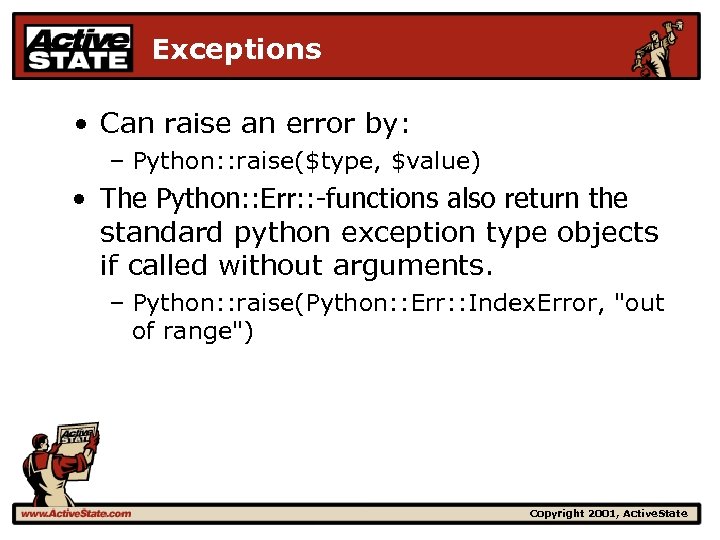 Active STATE Exceptions

• Can raise an error by:
 – Python::raise(\$type, \$value)
• The Python::Err::-functions also return the standard python exception type objects if called without arguments.
 – Python::raise(Python::Err::IndexError, "out of range")

Active STATE

www.ActiveState.com

Copyright 2001, ActiveState